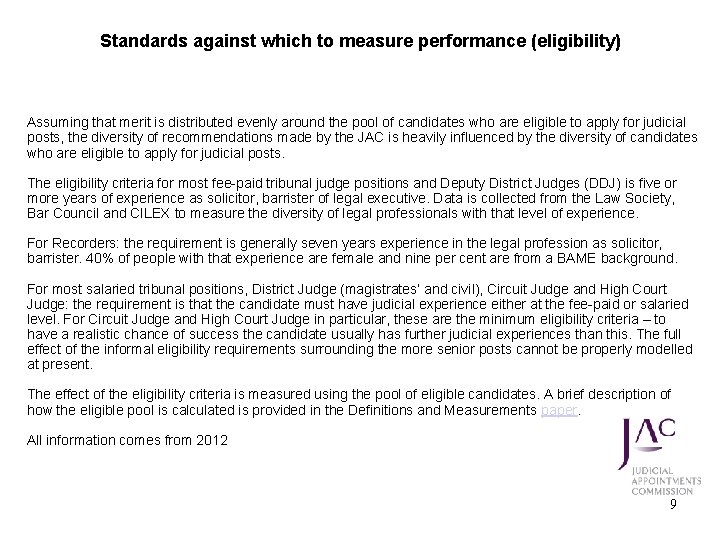 Standards against which to measure performance (eligibility)

Assuming that merit is distributed evenly around the pool of candidates who are eligible to apply for judicial posts, the diversity of recommendations made by the JAC is heavily influenced by the diversity of candidates who are eligible to apply for judicial posts.

The eligibility criteria for most fee-paid tribunal judge positions and Deputy District Judges (DDJ) is five or more years of experience as solicitor, barrister of legal executive. Data is collected from the Law Society, Bar Council and CILEX to measure the diversity of legal professionals with that level of experience.

For Recorders: the requirement is generally seven years experience in the legal profession as solicitor, barrister. 40% of people with that experience are female and nine per cent are from a BAME background.

For most salaried tribunal positions, District Judge (magistrates' and civil), Circuit Judge and High Court Judge: the requirement is that the candidate must have judicial experience either at the fee-paid or salaried level. For Circuit Judge and High Court Judge in particular, these are the minimum eligibility criteria – to have a realistic chance of success the candidate usually has further judicial experiences than this. The full effect of the informal eligibility requirements surrounding the more senior posts cannot be properly modelled at present.

The effect of the eligibility criteria is measured using the pool of eligible candidates. A brief description of how the eligible pool is calculated is provided in the Definitions and Measurements paper.

All information comes from 2012

JAC
JUDICIAL APPOINTMENTS COMMISSION

9